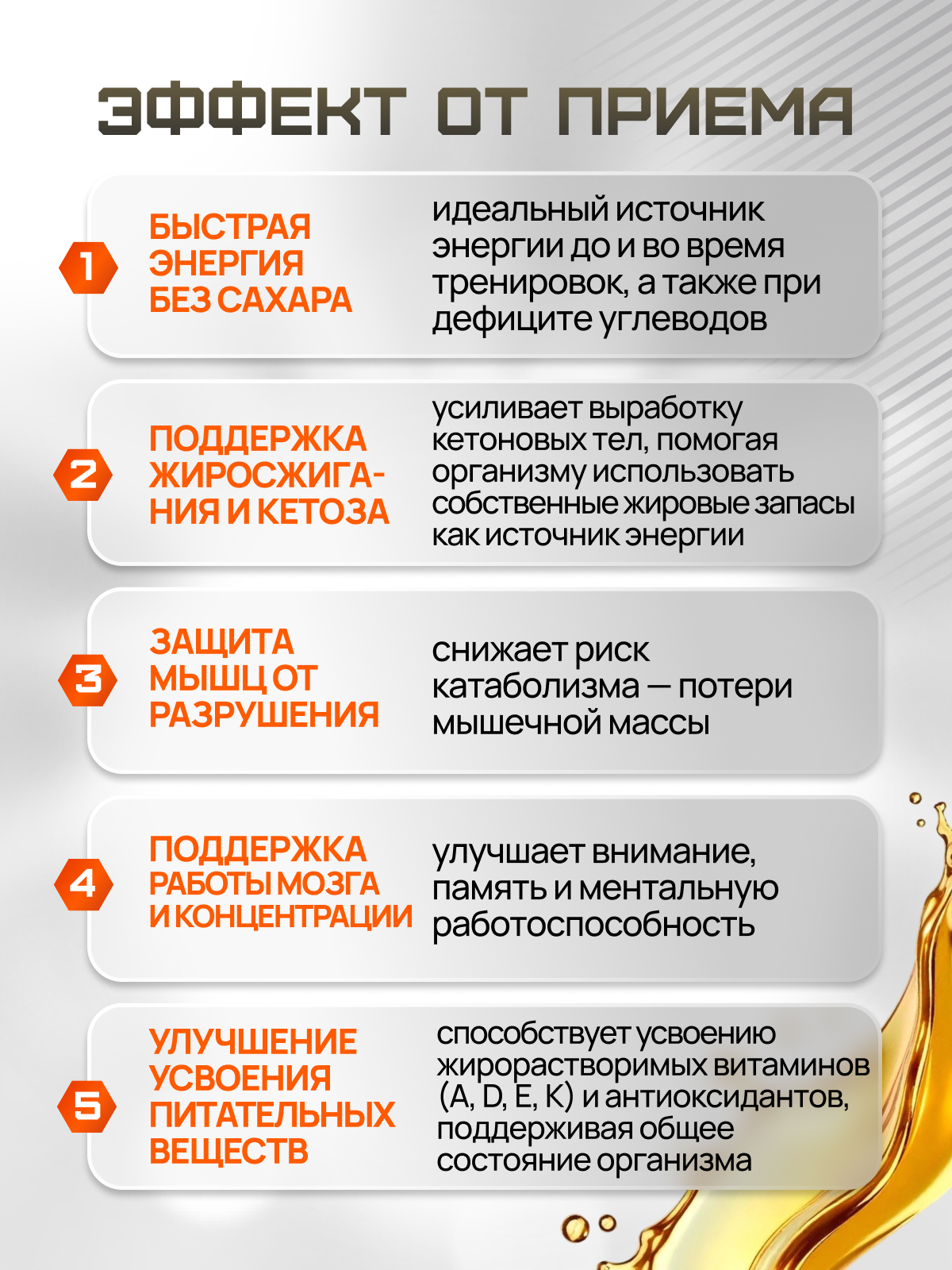 ЭФФЕКТ ОТ ПРИЕМА

1
БЫСТРАЯ ЭНЕРГИЯ БЕЗ САХАРА
идеальный источник энергии до и во время тренировок, а также при дефиците углеводов

2
ПОДДЕРЖКА ЖИРОСЖИГАНИЯ И КЕТОЗА
усиливает выработку кетоновых тел, помогая организму использовать собственные жировые запасы как источник энергии

3
ЗАЩИТА МЫШЦ ОТ РАЗРУШЕНИЯ
снижает риск катаболизма — потери мышечной массы

4
ПОДДЕРЖКА РАБОТЫ МОЗГА И КОНЦЕНТРАЦИИ
улучшает внимание, память и ментальную работоспособность

5
УЛУЧШЕНИЕ УСВОЕНИЯ ПИТАТЕЛЬНЫХ ВЕЩЕСТВ
способствует усвоению жирорастворимых витаминов (A, D, E, K) и антиоксидантов, поддерживая общее состояние организма